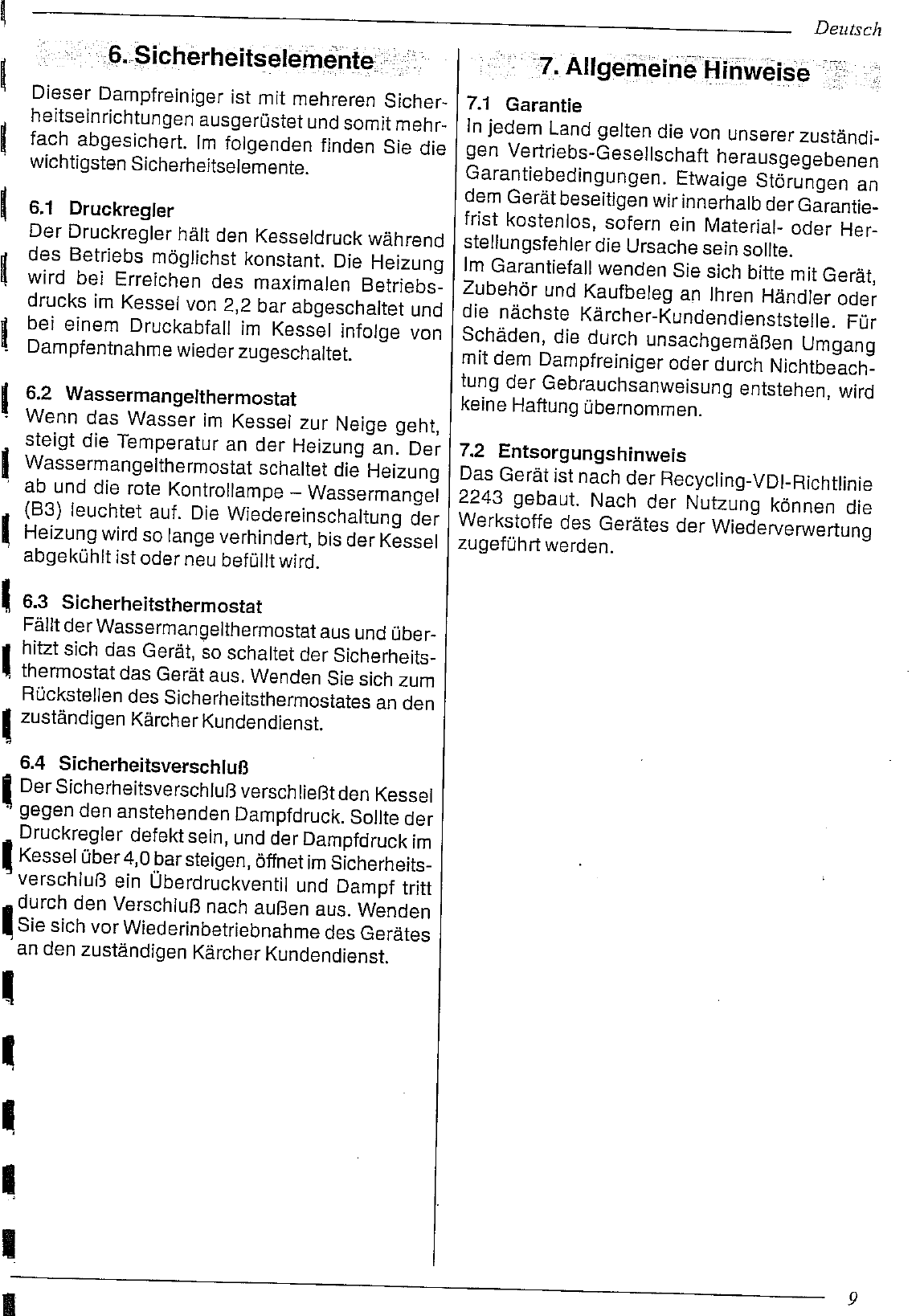 Deutsch

6. Sicherheitselemente

Dieser Dampfreiniger ist mit mehreren Sicherheitseinrichtungen ausgerüstet und somit mehrfach abgesichert. Im folgenden finden Sie die wichtigsten Sicherheitselemente.

6.1 Druckregler
Der Druckregler hält den Kesseldruck während des Betriebs möglichst konstant. Die Heizung wird bei Erreichen des maximalen Betriebsdrucks im Kessel von 2,2 bar abgeschaltet und bei einem Druckabfall im Kessel infolge von Dampfentnahme wieder zugeschaltet.

6.2 Wassermangelthermostat
Wenn das Wasser im Kessel zur Neige geht, steigt die Temperatur an der Heizung an. Der Wassermangelthermostat schaltet die Heizung ab und die rote Kontrollampe – Wassermangel (B3) leuchtet auf. Die Wiedereinschaltung der Heizung wird so lange verhindert, bis der Kessel abgekühlt ist oder neu befüllt wird.

6.3 Sicherheitsthermostat
Fällt der Wassermangelthermostat aus und überhitzt sich das Gerät, so schaltet der Sicherheitsthermostat das Gerät aus. Wenden Sie sich zum Rückstellen des Sicherheitsthermostates an den zuständigen Kärcher Kundendienst.

6.4 Sicherheitsverschluß
Der Sicherheitsverschluß verschließt den Kessel gegen den anstehenden Dampfdruck. Sollte der Druckregler defekt sein, und der Dampfdruck im Kessel über 4,0 bar steigen, öffnet im Sicherheitsverschluß ein Überdruckventil und Dampf tritt durch den Verschluß nach außen aus. Wenden Sie sich vor Wiederinbetriebnahme des Gerätes an den zuständigen Kärcher Kundendienst.

7. Allgemeine Hinweise

7.1 Garantie
In jedem Land gelten die von unserer zuständigen Vertriebs-Gesellschaft herausgegebenen Garantiebedingungen. Etwaige Störungen an dem Gerät beseitigen wir innerhalb der Garantiefrist kostenlos, sofern ein Material- oder Herstellungsfehler die Ursache sein sollte.
Im Garantiefall wenden Sie sich bitte mit Gerät, Zubehör und Kaufbeleg an Ihren Händler oder die nächste Kärcher-Kundendienststelle. Für Schäden, die durch unsachgemäßen Umgang mit dem Dampfreiniger oder durch Nichtbeachtung der Gebrauchsanweisung entstehen, wird keine Haftung übernommen.

7.2 Entsorgungshinweis
Das Gerät ist nach der Recycling-VDI-Richtlinie 2243 gebaut. Nach der Nutzung können die Werkstoffe des Gerätes der Wiederverwertung zugeführt werden.

9